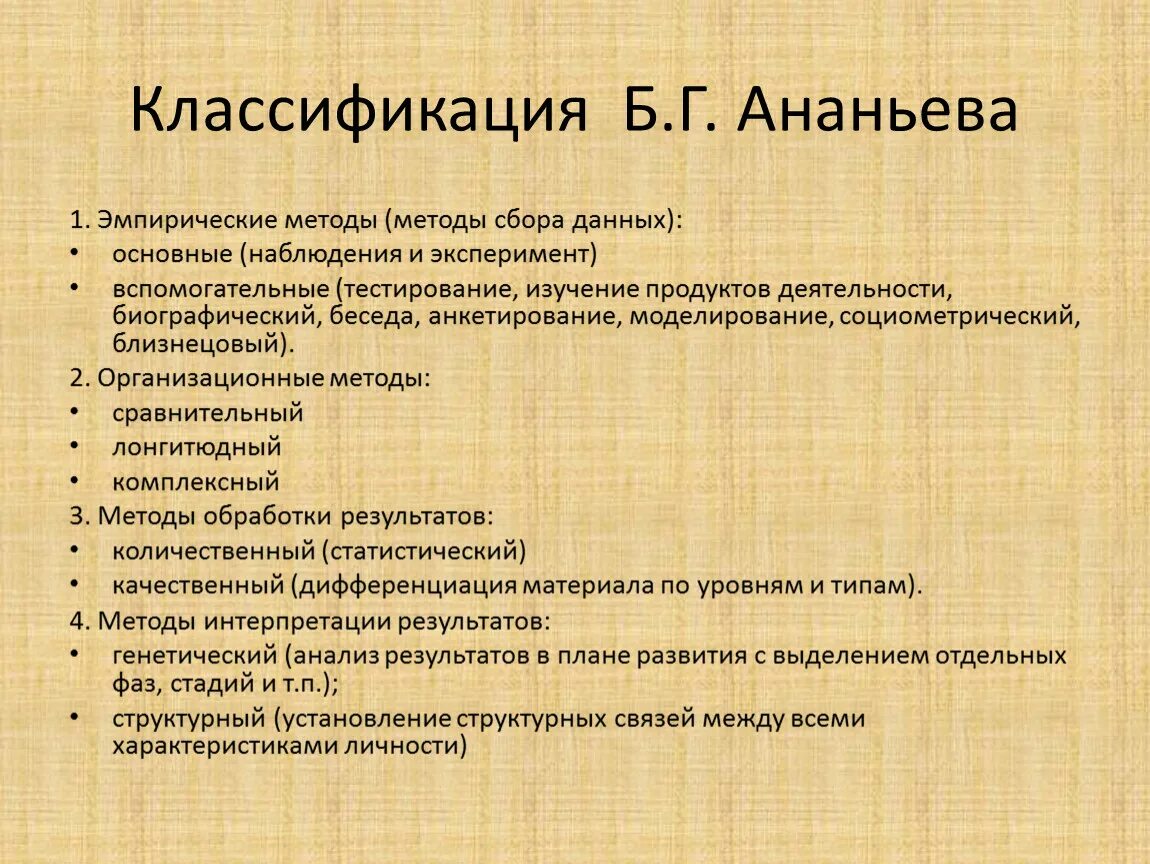 Классификация Б.Г. Ананьева

1. Эмпирические методы (методы сбора данных):
• основные (наблюдения и эксперимент)
• вспомогательные (тестирование, изучение продуктов деятельности, биографический, беседа, анкетирование, моделирование, социометрический, близнецовый).

2. Организационные методы:
• сравнительный
• лонгитюдный
• комплексный

3. Методы обработки результатов:
• количественный (статистический)
• качественный (дифференциация материала по уровням и типам).

4. Методы интерпретации результатов:
• генетический (анализ результатов в плане развития с выделением отдельных фаз, стадий и т.п.);
• структурный (установление структурных связей между всеми характеристиками личности)